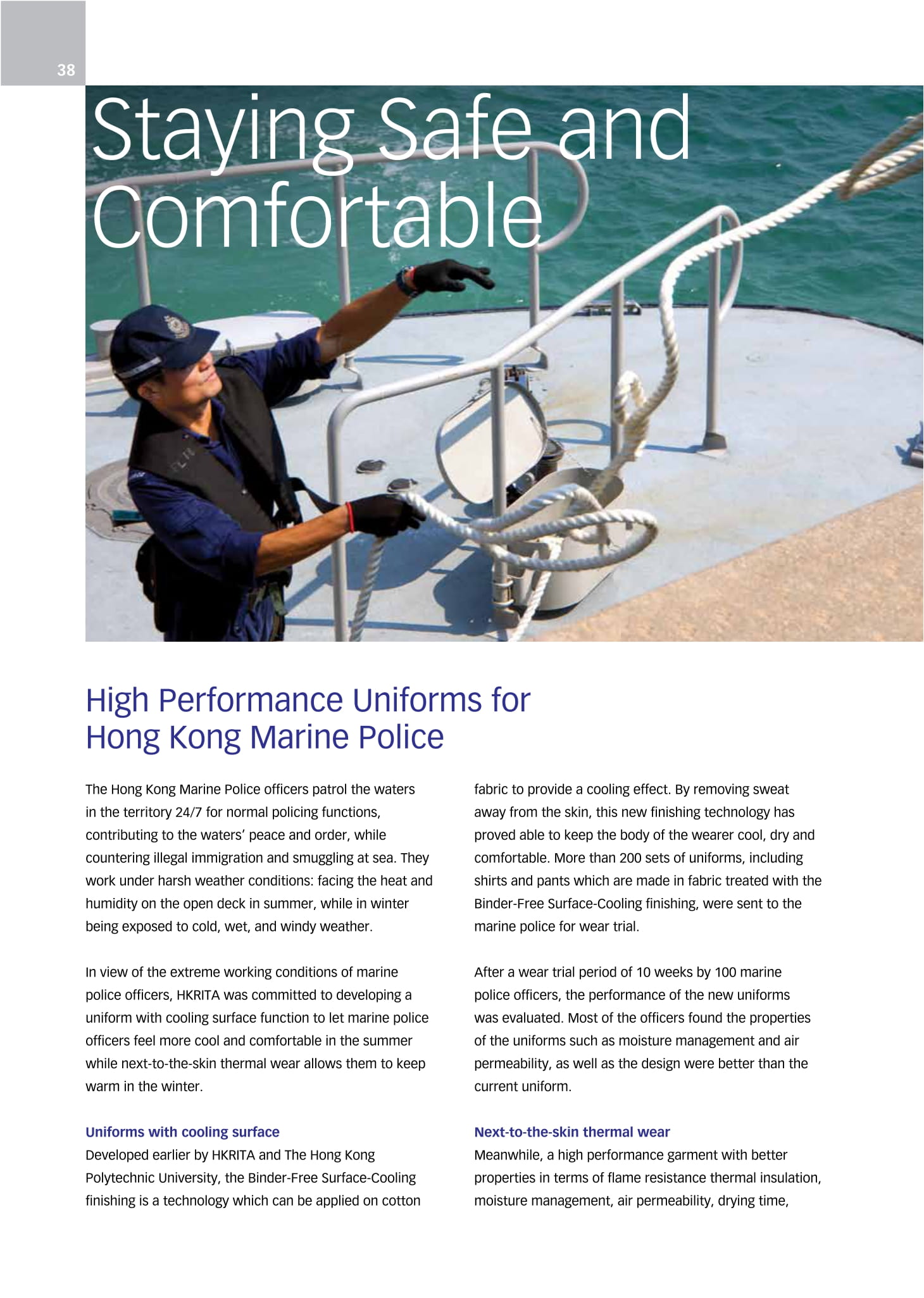 38

Staying Safe and Comfortable

High Performance Uniforms for Hong Kong Marine Police

The Hong Kong Marine Police officers patrol the waters in the territory 24/7 for normal policing functions, contributing to the waters' peace and order, while countering illegal immigration and smuggling at sea. They work under harsh weather conditions: facing the heat and humidity on the open deck in summer, while in winter being exposed to cold, wet, and windy weather.

In view of the extreme working conditions of marine police officers, HKRITA was committed to developing a uniform with cooling surface function to let marine police officers feel more cool and comfortable in the summer while next-to-the-skin thermal wear allows them to keep warm in the winter.

Uniforms with cooling surface
Developed earlier by HKRITA and The Hong Kong Polytechnic University, the Binder-Free Surface-Cooling finishing is a technology which can be applied on cotton fabric to provide a cooling effect. By removing sweat away from the skin, this new finishing technology has proved able to keep the body of the wearer cool, dry and comfortable. More than 200 sets of uniforms, including shirts and pants which are made in fabric treated with the Binder-Free Surface-Cooling finishing, were sent to the marine police for wear trial.

After a wear trial period of 10 weeks by 100 marine police officers, the performance of the new uniforms was evaluated. Most of the officers found the properties of the uniforms such as moisture management and air permeability, as well as the design were better than the current uniform.

Next-to-the-skin thermal wear
Meanwhile, a high performance garment with better properties in terms of flame resistance thermal insulation, moisture management, air permeability, drying time,